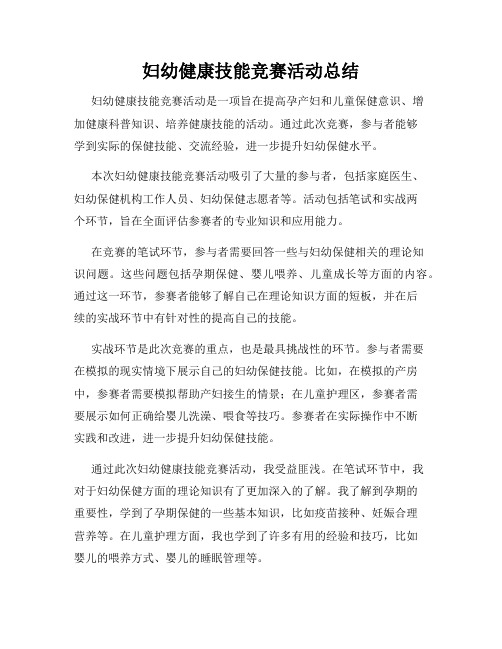 妇幼健康技能竞赛活动总结

妇幼健康技能竞赛活动是一项旨在提高孕产妇和儿童保健意识、增加健康科普知识、培养健康技能的活动。通过此次竞赛，参与者能够学到实际的保健技能、交流经验，进一步提升妇幼保健水平。

本次妇幼健康技能竞赛活动吸引了大量的参与者，包括家庭医生、妇幼保健机构工作人员、妇幼保健志愿者等。活动包括笔试和实战两个环节，旨在全面评估参赛者的专业知识和应用能力。

在竞赛的笔试环节，参与者需要回答一些与妇幼保健相关的理论知识问题。这些问题包括孕期保健、婴儿喂养、儿童成长等方面的内容。通过这一环节，参赛者能够了解自己在理论知识方面的短板，并在后续的实战环节中有针对性的提高自己的技能。

实战环节是此次竞赛的重点，也是最具挑战性的环节。参与者需要在模拟的现实情境下展示自己的妇幼保健技能。比如，在模拟的产房中，参赛者需要模拟帮助产妇接生的情景；在儿童护理区，参赛者需要展示如何正确给婴儿洗澡、喂食等技巧。参赛者在实际操作中不断实践和改进，进一步提升妇幼保健技能。

通过此次妇幼健康技能竞赛活动，我受益匪浅。在笔试环节中，我对于妇幼保健方面的理论知识有了更加深入的了解。我了解到孕期的重要性，学到了孕期保健的一些基本知识，比如疫苗接种、妊娠合理营养等。在儿童护理方面，我也学到了许多有用的经验和技巧，比如婴儿的喂养方式、婴儿的睡眠管理等。